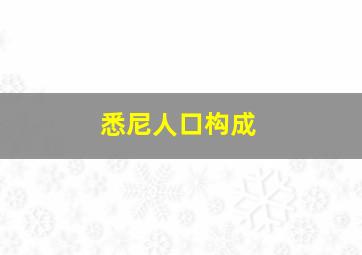 悉尼人口构成